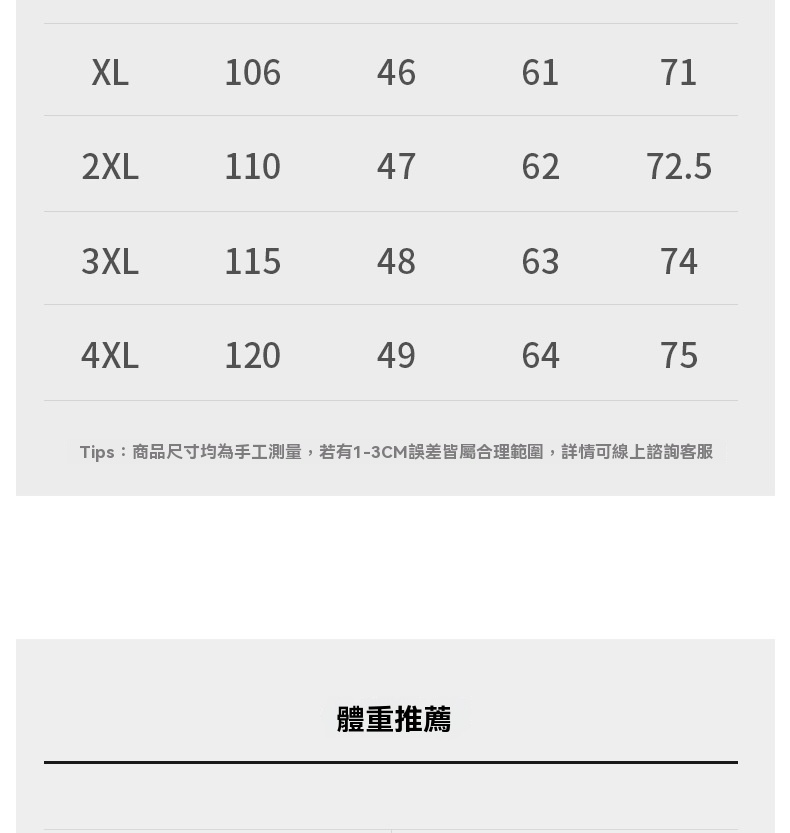 | XL | 106 | 46 | 61 | 71 |
|---|---|---|---|---|
| 2XL | 110 | 47 | 62 | 72.5 |
| 3XL | 115 | 48 | 63 | 74 |
| 4XL | 120 | 49 | 64 | 75 |

Tips：商品尺寸均為手工測量，若有1-3CM誤差皆屬合理範圍，詳情可線上諮詢客服

體重推薦